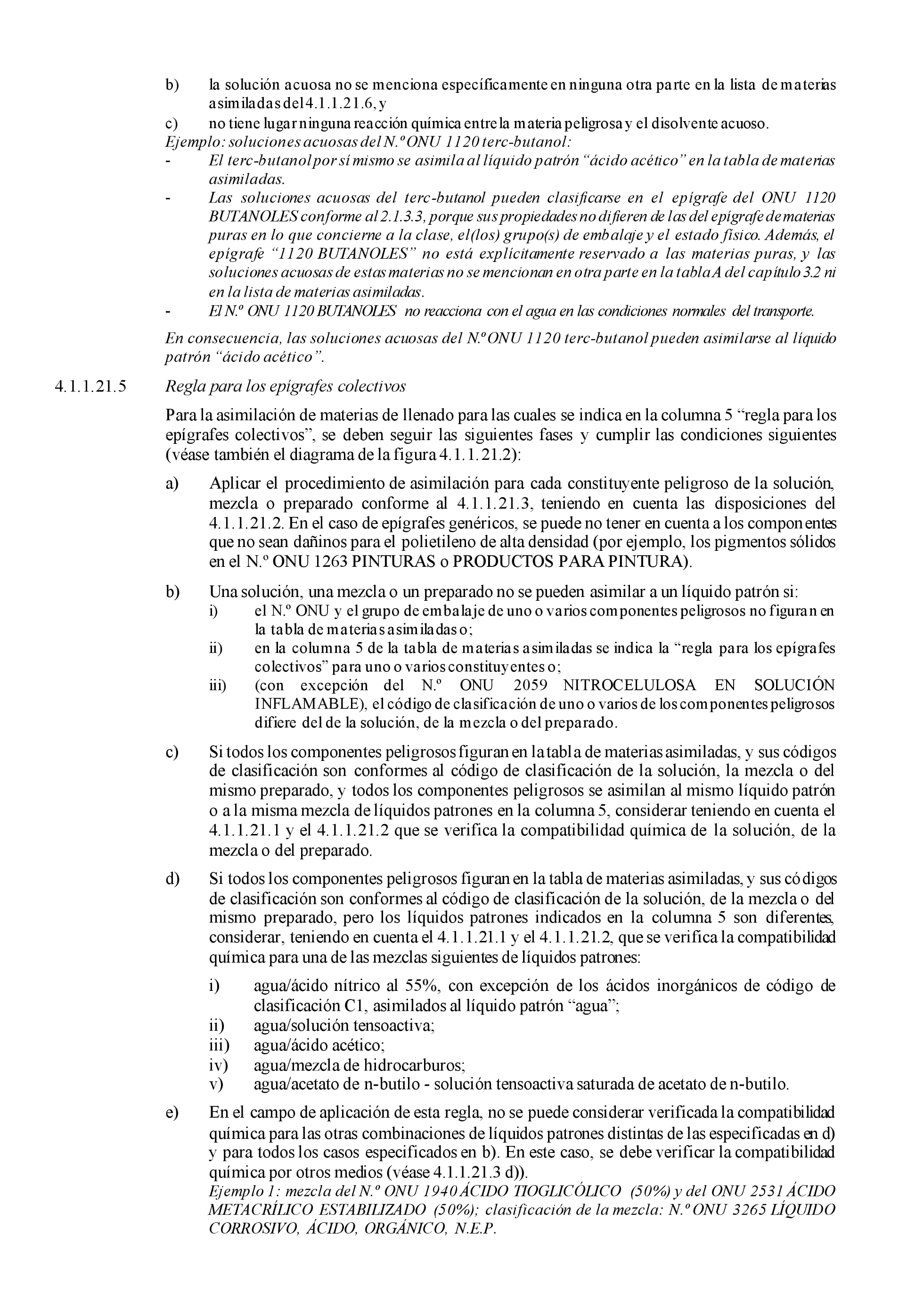 b) la solución acuosa no se menciona específicamente en ninguna otra parte en la lista de materias asimiladas del 4.1.1.21.6, y

c) no tiene lugar ninguna reacción química entre la materia peligrosa y el disolvente acuoso.

Ejemplo: soluciones acuosas del N.º ONU 1120 terc-butanol:

- El terc-butanol por sí mismo se asimila al líquido patrón “ácido acético” en la tabla de materias asimiladas.

- Las soluciones acuosas del terc-butanol pueden clasificarse en el epígrafe del ONU 1120 BUTANOLES conforme al 2.1.3.3, porque sus propiedades no difieren de las del epígrafe de materias puras en lo que concierne a la clase, el(los) grupo(s) de embalaje y el estado físico. Además, el epígrafe “1120 BUTANOLES” no está explícitamente reservado a las materias puras, y las soluciones acuosas de estas materias no se mencionan en otra parte en la tabla A del capítulo 3.2 ni en la lista de materias asimiladas.

- El N.º ONU 1120 BUTANOLES no reacciona con el agua en las condiciones normales del transporte.

En consecuencia, las soluciones acuosas del N.º ONU 1120 terc-butanol pueden asimilarse al líquido patrón “ácido acético”.

4.1.1.21.5 Regla para los epígrafes colectivos

Para la asimilación de materias de llenado para las cuales se indica en la columna 5 “regla para los epígrafes colectivos”, se deben seguir las siguientes fases y cumplir las condiciones siguientes (véase también el diagrama de la figura 4.1.1.21.2):

a) Aplicar el procedimiento de asimilación para cada constituyente peligroso de la solución, mezcla o preparado conforme al 4.1.1.21.3, teniendo en cuenta las disposiciones del 4.1.1.21.2. En el caso de epígrafes genéricos, se puede no tener en cuenta a los componentes que no sean dañinos para el polietileno de alta densidad (por ejemplo, los pigmentos sólidos en el N.º ONU 1263 PINTURAS o PRODUCTOS PARA PINTURA).

b) Una solución, una mezcla o un preparado no se pueden asimilar a un líquido patrón si:
i) el N.º ONU y el grupo de embalaje de uno o varios componentes peligrosos no figuran en la tabla de materias asimiladas o;
ii) en la columna 5 de la tabla de materias asimiladas se indica la “regla para los epígrafes colectivos” para uno o varios constituyentes o;
iii) (con excepción del N.º ONU 2059 NITROCELULOSA EN SOLUCIÓN INFLAMABLE), el código de clasificación de uno o varios de los componentes peligrosos difiere del de la solución, de la mezcla o del preparado.

c) Si todos los componentes peligrosos figuran en la tabla de materias asimiladas, y sus códigos de clasificación son conformes al código de clasificación de la solución, la mezcla o del mismo preparado, y todos los componentes peligrosos se asimilan al mismo líquido patrón o a la misma mezcla de líquidos patrones en la columna 5, considerar teniendo en cuenta el 4.1.1.21.1 y el 4.1.1.21.2 que se verifica la compatibilidad química de la solución, de la mezcla o del preparado.

d) Si todos los componentes peligrosos figuran en la tabla de materias asimiladas, y sus códigos de clasificación son conformes al código de clasificación de la solución, de la mezcla o del mismo preparado, pero los líquidos patrones indicados en la columna 5 son diferentes, considerar, teniendo en cuenta el 4.1.1.21.1 y el 4.1.1.21.2, que se verifica la compatibilidad química para una de las mezclas siguientes de líquidos patrones:

i) agua/ácido nítrico al 55%, con excepción de los ácidos inorgánicos de código de clasificación C1, asimilados al líquido patrón “agua”;
ii) agua/solución tensoactiva;
iii) agua/ácido acético;
iv) agua/mezcla de hidrocarburos;
v) agua/acetato de n-butilo - solución tensoactiva saturada de acetato de n-butilo.

e) En el campo de aplicación de esta regla, no se puede considerar verificada la compatibilidad química para las otras combinaciones de líquidos patrones distintas de las especificadas en d) y para todos los casos especificados en b). En este caso, se debe verificar la compatibilidad química por otros medios (véase 4.1.1.21.3 d)).
Ejemplo 1: mezcla del N.º ONU 1940 ÁCIDO TIOGLICÓLICO (50%) y del ONU 2531 ÁCIDO METACRÍLICO ESTABILIZADO (50%); clasificación de la mezcla: N.º ONU 3265 LÍQUIDO CORROSIVO, ÁCIDO, ORGÁNICO, N.E.P.